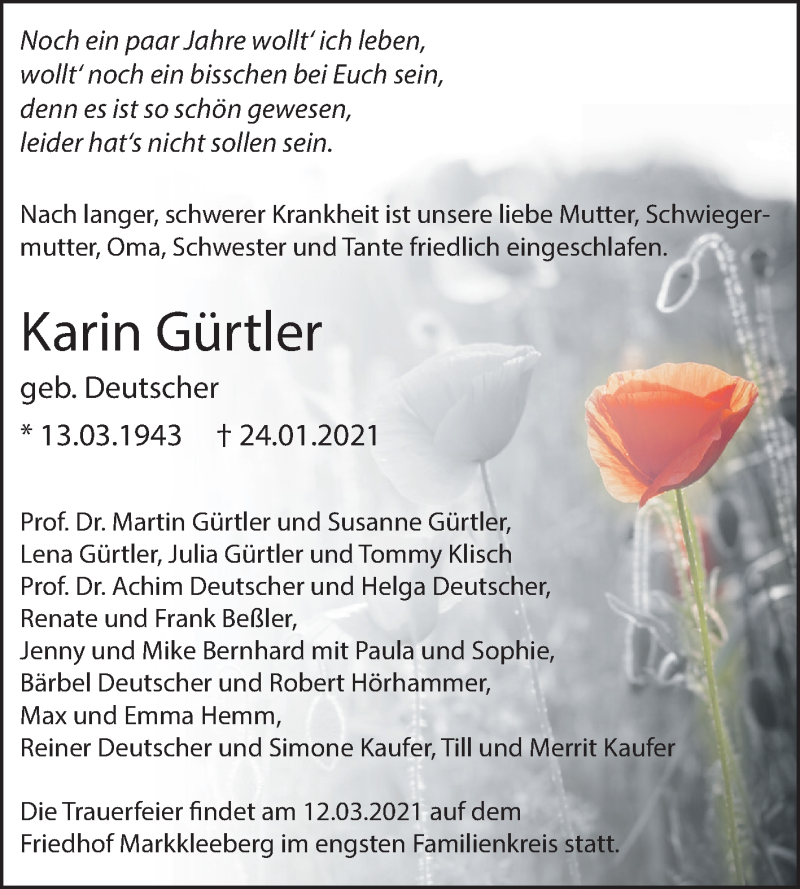 Noch ein paar Jahre wollt' ich leben,
wollt' noch ein bisschen bei Euch sein,
denn es ist so schön gewesen,
leider hat's nicht sollen sein.

Nach langer, schwerer Krankheit ist unsere liebe Mutter, Schwiegermutter, Oma, Schwester und Tante friedlich eingeschlafen.

Karin Gürtler

geb. Deutscher

* 13.03.1943 † 24.01.2021

Prof. Dr. Martin Gürtler und Susanne Gürtler,
Lena Gürtler, Julia Gürtler und Tommy Klisch
Prof. Dr. Achim Deutscher und Helga Deutscher,
Renate und Frank Beßler,
Jenny und Mike Bernhard mit Paula und Sophie,
Bärbel Deutscher und Robert Hörhammer,
Max und Emma Hemm,
Reiner Deutscher und Simone Kaufer, Till und Merrit Kaufer

Die Trauerfeier findet am 12.03.2021 auf dem Friedhof Markkleeberg im engsten Familienkreis statt.